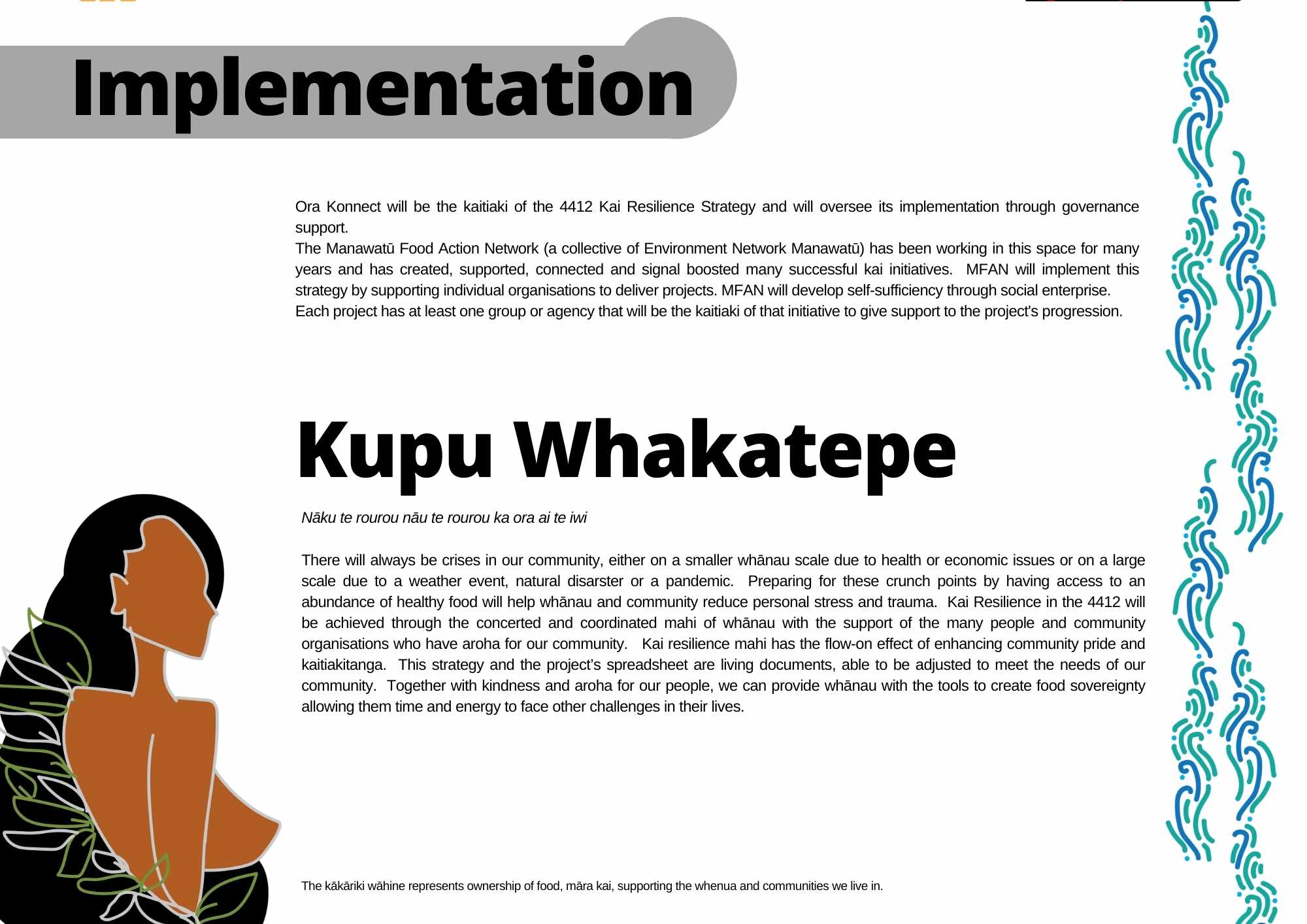 Implementation

Ora Konnect will be the kaitiaki of the 4412 Kai Resilience Strategy and will oversee its implementation through governance support.
The Manawatū Food Action Network (a collective of Environment Network Manawatū) has been working in this space for many years and has created, supported, connected and signal boosted many successful kai initiatives. MFAN will implement this strategy by supporting individual organisations to deliver projects. MFAN will develop self-sufficiency through social enterprise.
Each project has at least one group or agency that will be the kaitiaki of that initiative to give support to the project's progression.

Kupu Whakatepe

Nāku te rourou nāu te rourou ka ora ai te iwi

There will always be crises in our community, either on a smaller whānau scale due to health or economic issues or on a large scale due to a weather event, natural disarster or a pandemic. Preparing for these crunch points by having access to an abundance of healthy food will help whānau and community reduce personal stress and trauma. Kai Resilience in the 4412 will be achieved through the concerted and coordinated mahi of whānau with the support of the many people and community organisations who have aroha for our community. Kai resilience mahi has the flow-on effect of enhancing community pride and kaitiakitanga. This strategy and the project's spreadsheet are living documents, able to be adjusted to meet the needs of our community. Together with kindness and aroha for our people, we can provide whānau with the tools to create food sovereignty allowing them time and energy to face other challenges in their lives.

The kākāriki wāhine represents ownership of food, māra kai, supporting the whenua and communities we live in.